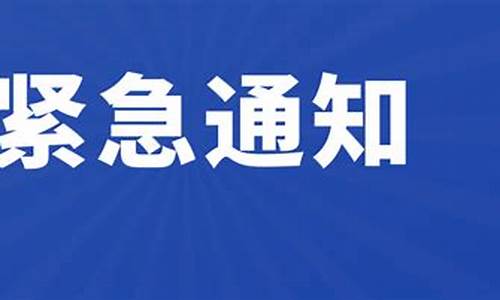 紧急通知